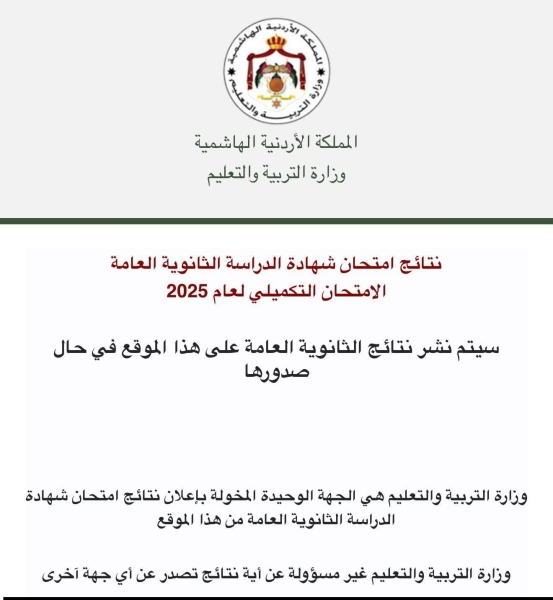 المملكة الأردنية الهاشمية
وزارة التربية والتعليم

المملكة الأردنية الهاشمية
وزارة التربية والتعليم

نتائج امتحان شهادة الدراسة الثانوية العامة
الامتحان التكميلي لعام 2025

سيتم نشر نتائج الثانوية العامة على هذا الموقع في حال صدورها

وزارة التربية والتعليم هي الجهة الوحيدة المخولة بإعلان نتائج امتحان شهادة الدراسة الثانوية العامة من هذا الموقع

وزارة التربية والتعليم غير مسؤولة عن أية نتائج تصدر عن أي جهة آخرى